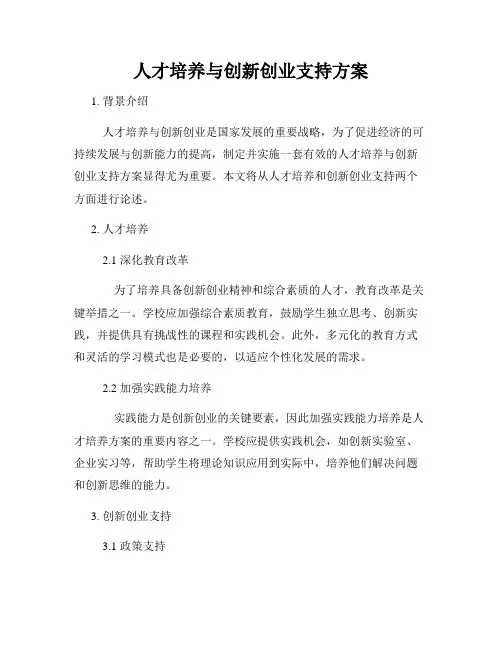 人才培养与创新创业支持方案

1. 背景介绍

人才培养与创新创业是国家发展的重要战略，为了促进经济的可持续发展与创新能力的提高，制定并实施一套有效的人才培养与创新创业支持方案显得尤为重要。本文将从人才培养和创新创业支持两个方面进行论述。

2. 人才培养

2.1 深化教育改革

为了培养具备创新创业精神和综合素质的人才，教育改革是关键举措之一。学校应加强综合素质教育，鼓励学生独立思考、创新实践，并提供具有挑战性的课程和实践机会。此外，多元化的教育方式和灵活的学习模式也是必要的，以适应个性化发展的需求。

2.2 加强实践能力培养

实践能力是创新创业的关键要素，因此加强实践能力培养是人才培养方案的重要内容之一。学校应提供实践机会，如创新实验室、企业实习等，帮助学生将理论知识应用到实际中，培养他们解决问题和创新思维的能力。

3. 创新创业支持

3.1 政策支持